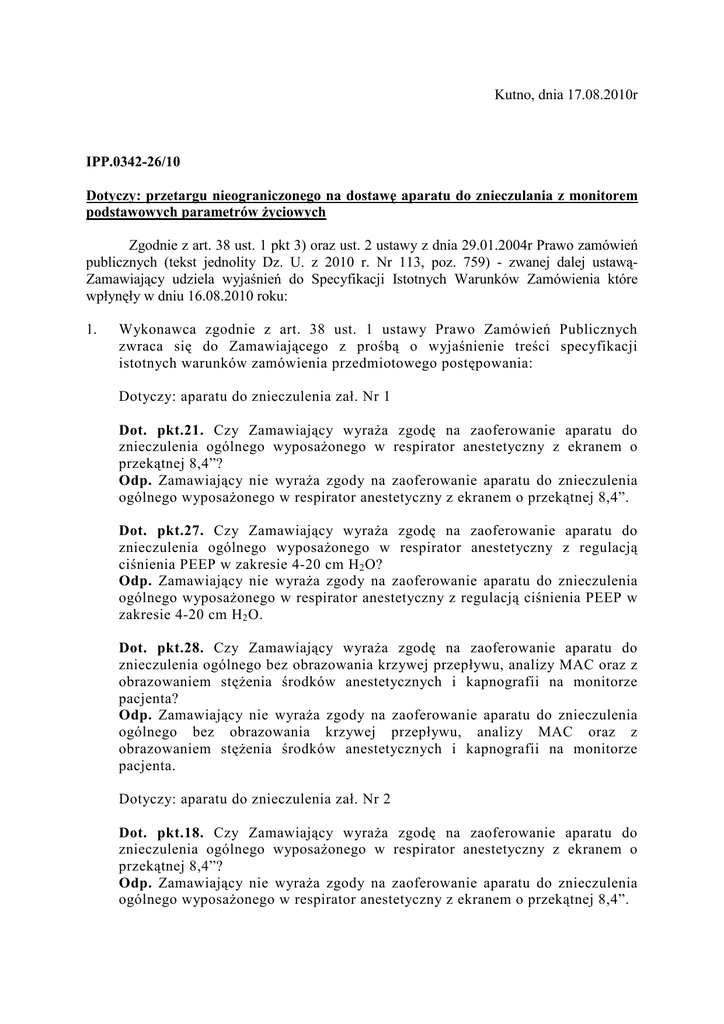 Kutno, dnia 17.08.2010r

IPP.0342-26/10

Dotyczy: przetargu nieograniczonego na dostawę aparatu do znieczulania z monitorem podstawowych parametrów życiowych

Zgodnie z art. 38 ust. 1 pkt 3) oraz ust. 2 ustawy z dnia 29.01.2004r Prawo zamówień publicznych (tekst jednolity Dz. U. z 2010 r. Nr 113, poz. 759) - zwanej dalej ustawą- Zamawiający udziela wyjaśnień do Specyfikacji Istotnych Warunków Zamówienia które wpłynęły w dniu 16.08.2010 roku:

1. Wykonawca zgodnie z art. 38 ust. 1 ustawy Prawo Zamówień Publicznych zwraca się do Zamawiającego z prośbą o wyjaśnienie treści specyfikacji istotnych warunków zamówienia przedmiotowego postępowania:

Dotyczy: aparatu do znieczulenia zał. Nr 1

Dot. pkt.21. Czy Zamawiający wyraża zgodę na zaoferowanie aparatu do znieczulenia ogólnego wyposażonego w respirator anestetyczny z ekranem o przekątnej 8,4”?
Odp. Zamawiający nie wyraża zgody na zaoferowanie aparatu do znieczulenia ogólnego wyposażonego w respirator anestetyczny z ekranem o przekątnej 8,4”.

Dot. pkt.27. Czy Zamawiający wyraża zgodę na zaoferowanie aparatu do znieczulenia ogólnego wyposażonego w respirator anestetyczny z regulacją ciśnienia PEEP w zakresie 4-20 cm $H_2O$?
Odp. Zamawiający nie wyraża zgody na zaoferowanie aparatu do znieczulenia ogólnego wyposażonego w respirator anestetyczny z regulacją ciśnienia PEEP w zakresie 4-20 cm $H_2O$.

Dot. pkt.28. Czy Zamawiający wyraża zgodę na zaoferowanie aparatu do znieczulenia ogólnego bez obrazowania krzywej przepływu, analizy MAC oraz z obrazowaniem stężenia środków anestetycznych i kapnografii na monitorze pacjenta?
Odp. Zamawiający nie wyraża zgody na zaoferowanie aparatu do znieczulenia ogólnego bez obrazowania krzywej przepływu, analizy MAC oraz z obrazowaniem stężenia środków anestetycznych i kapnografii na monitorze pacjenta.

Dotyczy: aparatu do znieczulenia zał. Nr 2

Dot. pkt.18. Czy Zamawiający wyraża zgodę na zaoferowanie aparatu do znieczulenia ogólnego wyposażonego w respirator anestetyczny z ekranem o przekątnej 8,4”?
Odp. Zamawiający nie wyraża zgody na zaoferowanie aparatu do znieczulenia ogólnego wyposażonego w respirator anestetyczny z ekranem o przekątnej 8,4”.